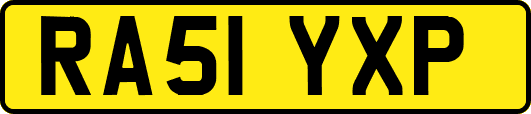 RA51 YXP